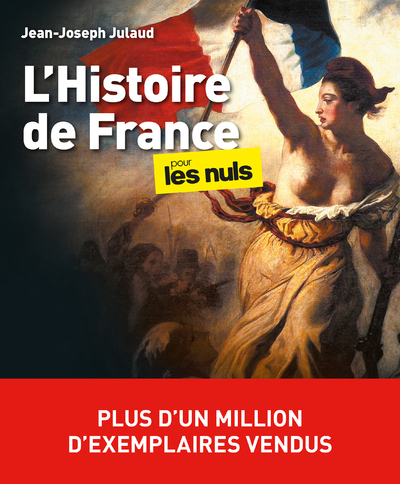 Jean-Joseph Julaud

L'Histoire de France

pour les nuls

PLUS D'UN MILLION D'EXEMPLAIRES VENDUS